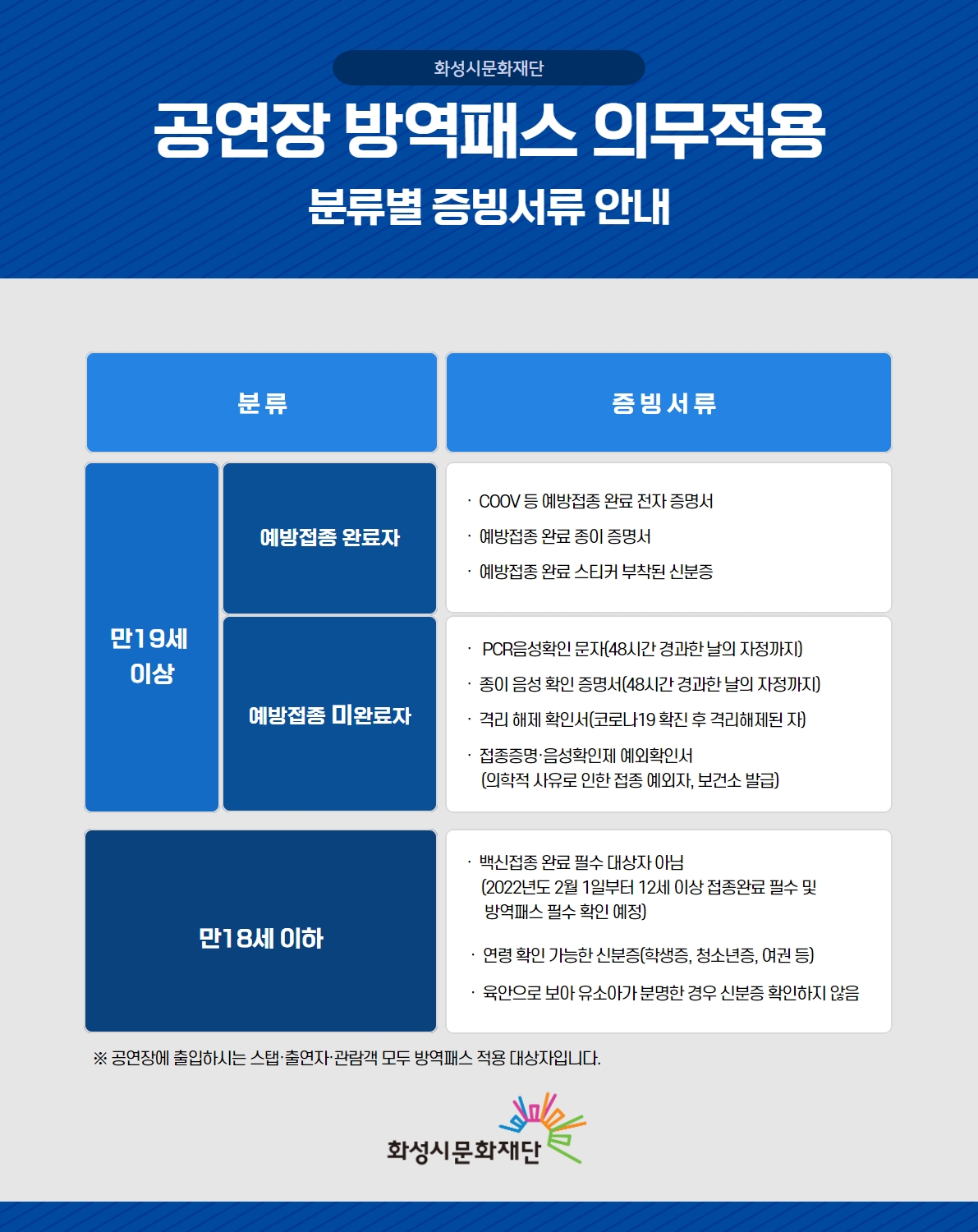 화성시문화재단

공연장 방역패스 의무적용

분류별 증빙서류 안내

| 분류 | | 증빙서류 |
|---|---|---|
| 만19세 이상 | 예방접종 완료자 | · COOV 등 예방접종 완료 전자 증명서 · 예방접종 완료 종이 증명서 · 예방접종 완료 스티커 부착된 신분증 |
| | 예방접종 미완료자 | · PCR음성확인 문자(48시간 경과한 날의 자정까지) · 종이 음성 확인 증명서(48시간 경과한 날의 자정까지) · 격리 해제 확인서(코로나19 확진 후 격리해제된 자) · 접종증명·음성확인제 예외확인서 (의학적 사유로 인한 접종 예외자, 보건소 발급) |
| 만18세 이하 | | · 백신접종 완료 필수 대상자 아님 (2022년도 2월 1일부터 12세 이상 접종완료 필수 및 방역패스 필수 확인 예정) · 연령 확인 가능한 신분증(학생증, 청소년증, 여권 등) · 육안으로 보아 유소아가 분명한 경우 신분증 확인하지 않음 |

※ 공연장에 출입하시는 스탭·출연자·관람객 모두 방역패스 적용 대상자입니다.

화성시문화재단